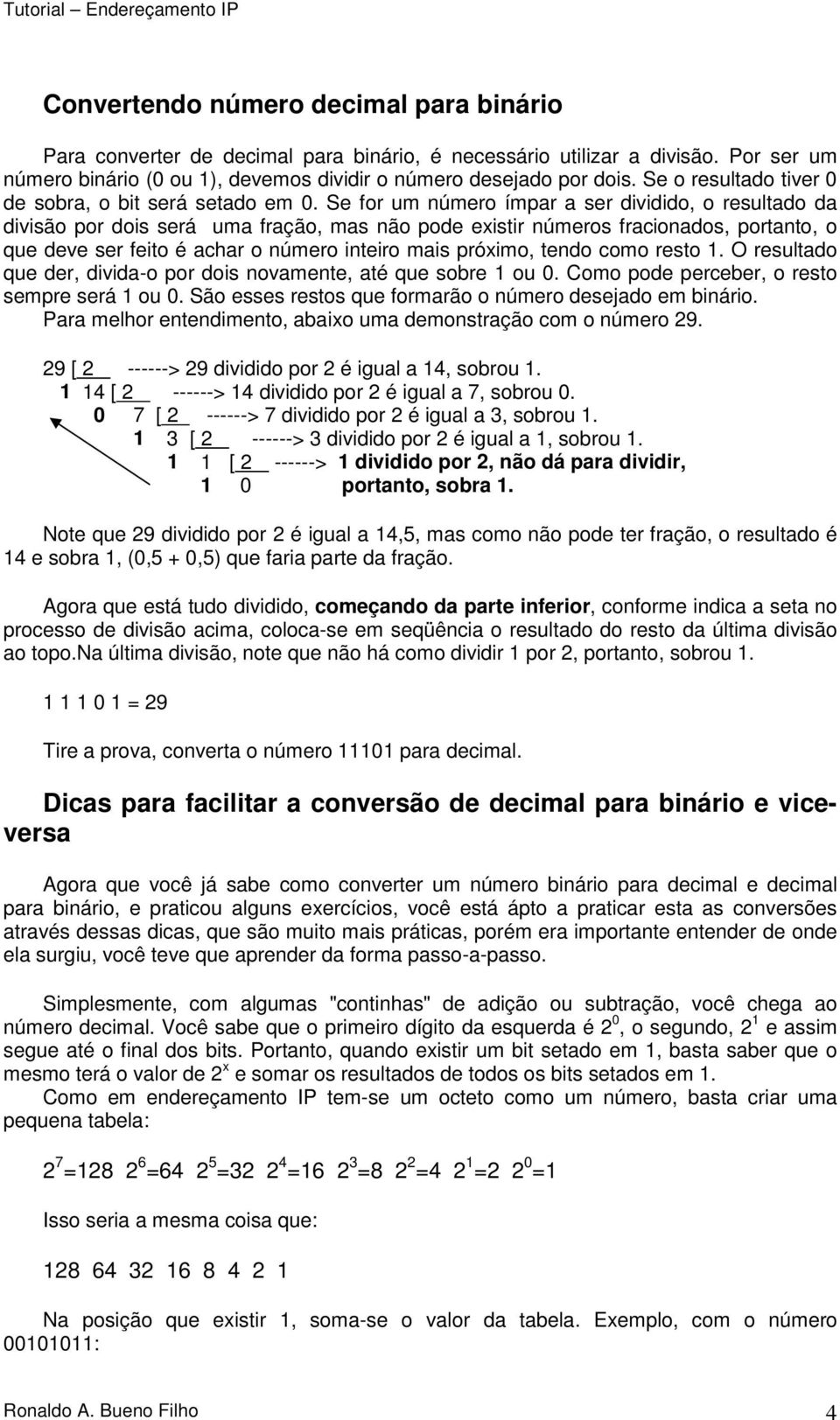 Tutorial – Endereçamento IP

Convertendo número decimal para binário

Para converter de decimal para binário, é necessário utilizar a divisão. Por ser um número binário (0 ou 1), devemos dividir o número desejado por dois. Se o resultado tiver 0 de sobra, o bit será setado em 0. Se for um número ímpar a ser dividido, o resultado da divisão por dois será uma fração, mas não pode existir números fracionados, portanto, o que deve ser feito é achar o número inteiro mais próximo, tendo como resto 1. O resultado que der, divida-o por dois novamente, até que sobre 1 ou 0. Como pode perceber, o resto sempre será 1 ou 0. São esses restos que formarão o número desejado em binário. Para melhor entendimento, abaixo uma demonstração com o número 29.

29 [ 2 ------> 29 dividido por 2 é igual a 14, sobrou 1.
1 14 [ 2 ------> 14 dividido por 2 é igual a 7, sobrou 0.
0 7 [ 2 ------> 7 dividido por 2 é igual a 3, sobrou 1.
1 3 [ 2 ------> 3 dividido por 2 é igual a 1, sobrou 1.
1 1 [ 2 ------> 1 dividido por 2, não dá para dividir,
1 0 portanto, sobra 1.

Note que 29 dividido por 2 é igual a 14,5, mas como não pode ter fração, o resultado é 14 e sobra 1, (0,5 + 0,5) que faria parte da fração.

Agora que está tudo dividido, começando da parte inferior, conforme indica a seta no processo de divisão acima, coloca-se em seqüência o resultado do resto da última divisão ao topo.Na última divisão, note que não há como dividir 1 por 2, portanto, sobrou 1.

1 1 1 0 1 = 29

Tire a prova, converta o número 11101 para decimal.

Dicas para facilitar a conversão de decimal para binário e vice-versa

Agora que você já sabe como converter um número binário para decimal e decimal para binário, e praticou alguns exercícios, você está ápto a praticar esta as conversões através dessas dicas, que são muito mais práticas, porém era importante entender de onde ela surgiu, você teve que aprender da forma passo-a-passo.

Simplesmente, com algumas "continhas" de adição ou subtração, você chega ao número decimal. Você sabe que o primeiro dígito da esquerda é $2^0$, o segundo, $2^1$ e assim segue até o final dos bits. Portanto, quando existir um bit setado em 1, basta saber que o mesmo terá o valor de $2^x$ e somar os resultados de todos os bits setados em 1.
Como em endereçamento IP tem-se um octeto como um número, basta criar uma pequena tabela:

$2^7$=128 $2^6$=64 $2^5$=32 $2^4$=16 $2^3$=8 $2^2$=4 $2^1$=2 $2^0$=1

Isso seria a mesma coisa que:

128 64 32 16 8 4 2 1

Na posição que existir 1, soma-se o valor da tabela. Exemplo, com o número 00101011:

Ronaldo A. Bueno Filho
4